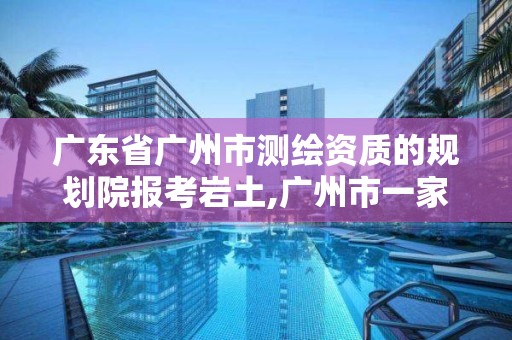 广东省广州市测绘资质的规划院报考岩土,广州市一家